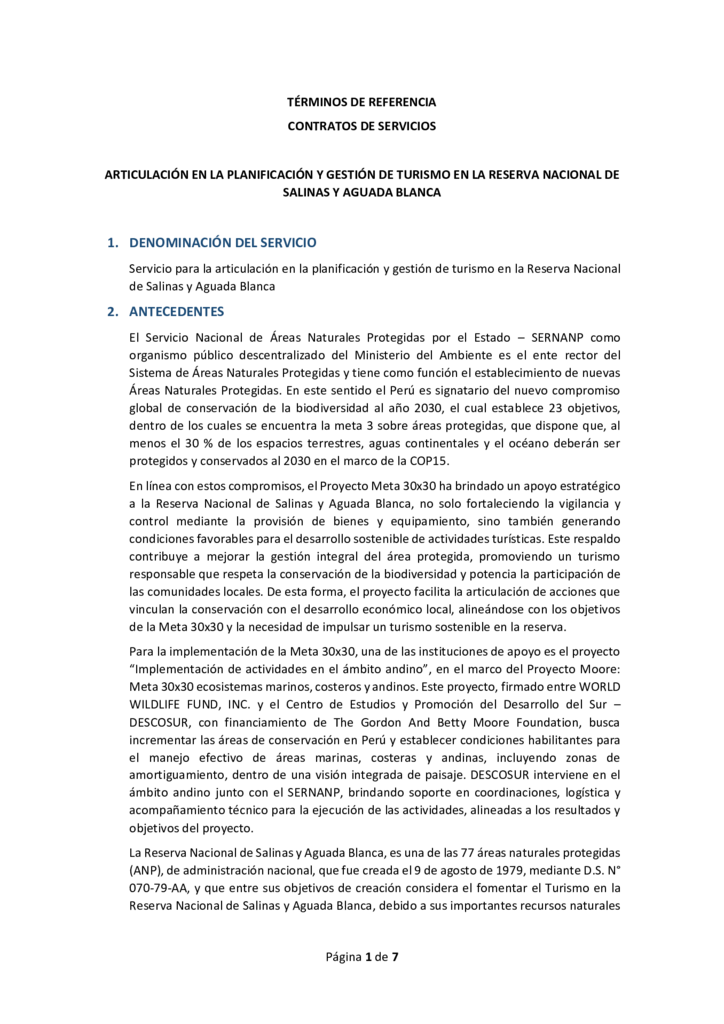 TÉRMINOS DE REFERENCIA
CONTRATOS DE SERVICIOS

ARTICULACIÓN EN LA PLANIFICACIÓN Y GESTIÓN DE TURISMO EN LA RESERVA NACIONAL DE SALINAS Y AGUADA BLANCA

1. DENOMINACIÓN DEL SERVICIO

Servicio para la articulación en la planificación y gestión de turismo en la Reserva Nacional de Salinas y Aguada Blanca

2. ANTECEDENTES

El Servicio Nacional de Áreas Naturales Protegidas por el Estado – SERNANP como organismo público descentralizado del Ministerio del Ambiente es el ente rector del Sistema de Áreas Naturales Protegidas y tiene como función el establecimiento de nuevas Áreas Naturales Protegidas. En este sentido el Perú es signatario del nuevo compromiso global de conservación de la biodiversidad al año 2030, el cual establece 23 objetivos, dentro de los cuales se encuentra la meta 3 sobre áreas protegidas, que dispone que, al menos el 30 % de los espacios terrestres, aguas continentales y el océano deberán ser protegidos y conservados al 2030 en el marco de la COP15.

En línea con estos compromisos, el Proyecto Meta 30x30 ha brindado un apoyo estratégico a la Reserva Nacional de Salinas y Aguada Blanca, no solo fortaleciendo la vigilancia y control mediante la provisión de bienes y equipamiento, sino también generando condiciones favorables para el desarrollo sostenible de actividades turísticas. Este respaldo contribuye a mejorar la gestión integral del área protegida, promoviendo un turismo responsable que respeta la conservación de la biodiversidad y potencia la participación de las comunidades locales. De esta forma, el proyecto facilita la articulación de acciones que vinculan la conservación con el desarrollo económico local, alineándose con los objetivos de la Meta 30x30 y la necesidad de impulsar un turismo sostenible en la reserva.

Para la implementación de la Meta 30x30, una de las instituciones de apoyo es el proyecto "Implementación de actividades en el ámbito andino", en el marco del Proyecto Moore: Meta 30x30 ecosistemas marinos, costeros y andinos. Este proyecto, firmado entre WORLD WILDLIFE FUND, INC. y el Centro de Estudios y Promoción del Desarrollo del Sur – DESCOSUR, con financiamiento de The Gordon And Betty Moore Foundation, busca incrementar las áreas de conservación en Perú y establecer condiciones habilitantes para el manejo efectivo de áreas marinas, costeras y andinas, incluyendo zonas de amortiguamiento, dentro de una visión integrada de paisaje. DESCOSUR interviene en el ámbito andino junto con el SERNANP, brindando soporte en coordinaciones, logística y acompañamiento técnico para la ejecución de las actividades, alineadas a los resultados y objetivos del proyecto.

La Reserva Nacional de Salinas y Aguada Blanca, es una de las 77 áreas naturales protegidas (ANP), de administración nacional, que fue creada el 9 de agosto de 1979, mediante D.S. N° 070-79-AA, y que entre sus objetivos de creación considera el fomentar el Turismo en la Reserva Nacional de Salinas y Aguada Blanca, debido a sus importantes recursos naturales

Página 1 de 7